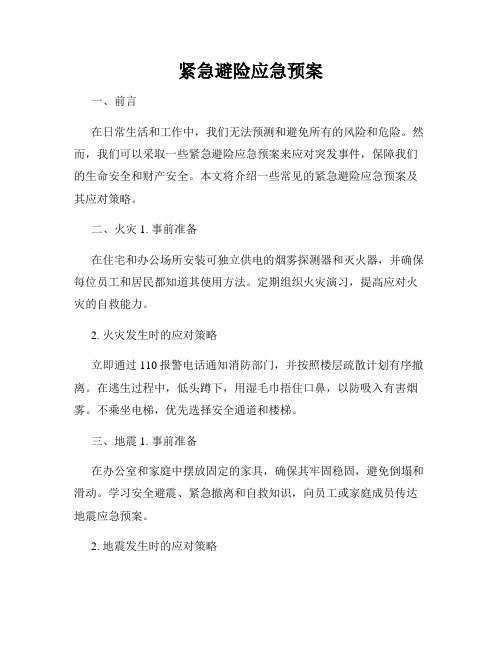 紧急避险应急预案

一、前言

在日常生活和工作中，我们无法预测和避免所有的风险和危险。然而，我们可以采取一些紧急避险应急预案来应对突发事件，保障我们的生命安全和财产安全。本文将介绍一些常见的紧急避险应急预案及其应对策略。

二、火灾 1. 事前准备

在住宅和办公场所安装可独立供电的烟雾探测器和灭火器，并确保每位员工和居民都知道其使用方法。定期组织火灾演习，提高应对火灾的自救能力。

2. 火灾发生时的应对策略

立即通过 110 报警电话通知消防部门，并按照楼层疏散计划有序撤离。在逃生过程中，低头蹲下，用湿毛巾捂住口鼻，以防吸入有害烟雾。不乘坐电梯，优先选择安全通道和楼梯。

三、地震 1. 事前准备

在办公室和家庭中摆放固定的家具，确保其牢固稳固，避免倒塌和滑动。学习安全避震、紧急撤离和自救知识，向员工或家庭成员传达地震应急预案。

2. 地震发生时的应对策略